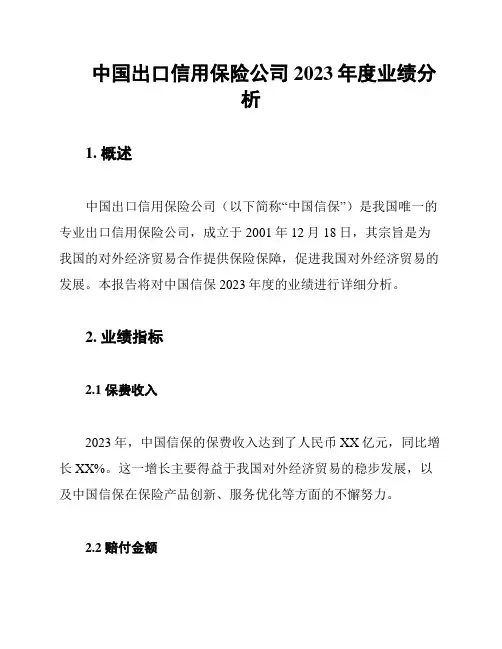 中国出口信用保险公司 2023 年度业绩分析

1. 概述

中国出口信用保险公司（以下简称“中国信保”）是我国唯一的专业出口信用保险公司，成立于 2001 年 12 月 18 日，其宗旨是为我国的对外经济贸易合作提供保险保障，促进我国对外经济贸易的发展。本报告将对中国信保 2023 年度的业绩进行详细分析。

2. 业绩指标

2.1 保费收入

2023 年，中国信保的保费收入达到了人民币 XX 亿元，同比增长 XX%。这一增长主要得益于我国对外经济贸易的稳步发展，以及中国信保在保险产品创新、服务优化等方面的不懈努力。

2.2 赔付金额